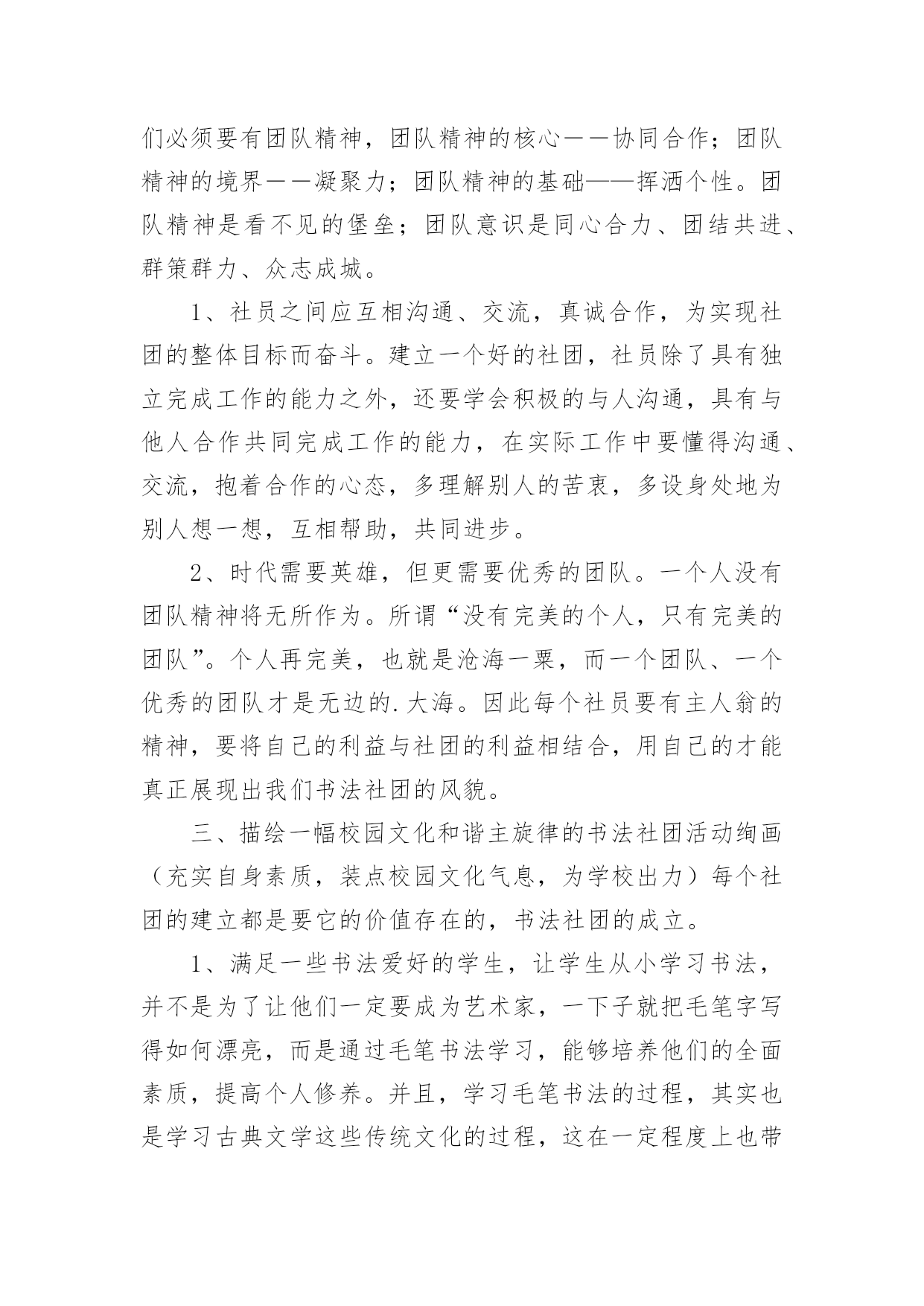 们必须要有团队精神，团队精神的核心——协同合作；团队精神的境界——凝聚力；团队精神的基础——挥洒个性。团队精神是看不见的堡垒；团队意识是同心合力、团结共进、群策群力、众志成城。

1、社员之间应互相沟通、交流，真诚合作，为实现社团的整体目标而奋斗。建立一个好的社团，社员除了具有独立完成工作的能力之外，还要学会积极的与人沟通，具有与他人合作共同完成工作的能力，在实际工作中要懂得沟通、交流，抱着合作的心态，多理解别人的苦衷，多设身处地为别人想一想，互相帮助，共同进步。

2、时代需要英雄，但更需要优秀的团队。一个人没有团队精神将无所作为。所谓“没有完美的个人，只有完美的团队”。个人再完美，也就是沧海一粟，而一个团队、一个优秀的团队才是无边的.大海。因此每个社员要有主人翁的精神，要将自己的利益与社团的利益相结合，用自己的才能真正展现出我们书法社团的风貌。

三、描绘一幅校园文化和谐主旋律的书法社团活动绚画（充实自身素质，装点校园文化气息，为学校出力）每个社团的建立都是要它的价值存在的，书法社团的成立。

1、满足一些书法爱好的学生，让学生从小学习书法，并不是为了让他们一定要成为艺术家，一下子就把毛笔字写得如何漂亮，而是通过毛笔书法学习，能够培养他们的全面素质，提高个人修养。并且，学习毛笔书法的过程，其实也是学习古典文学这些传统文化的过程，这在一定程度上也带